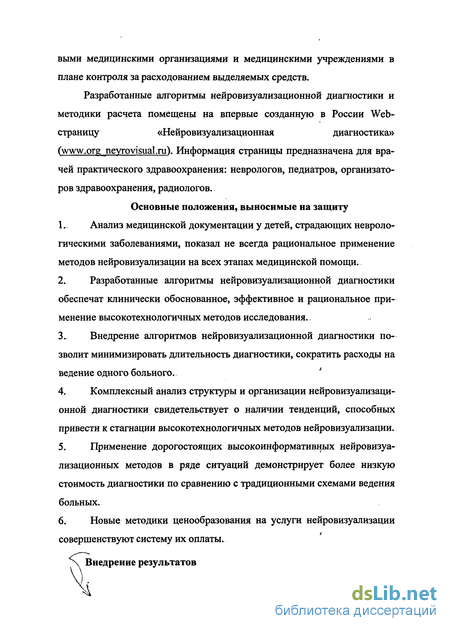 выми медицинскими организациями и медицинскими учреждениями в плане контроля за расходованием выделяемых средств.

Разработанные алгоритмы нейровизуализационной диагностики и методики расчета помещены на впервые созданную в России Web-страницу «Нейровизуализационная диагностика» (www.org_neyrovisual.ru). Информация страницы предназначена для врачей практического здравоохранения: неврологов, педиатров, организаторов здравоохранения, радиологов.

Основные положения, выносимые на защиту

1. Анализ медицинской документации у детей, страдающих неврологическими заболеваниями, показал не всегда рациональное применение методов нейровизуализации на всех этапах медицинской помощи.

2. Разработанные алгоритмы нейровизуализационной диагностики обеспечат клинически обоснованное, эффективное и рациональное применение высокотехнологичных методов исследования.

3. Внедрение алгоритмов нейровизуализационной диагностики позволит минимизировать длительность диагностики, сократить расходы на ведение одного больного.

4. Комплексный анализ структуры и организации нейровизуализационной диагностики свидетельствует о наличии тенденций, способных привести к стагнации высокотехнологичных методов нейровизуализации.

5. Применение дорогостоящих высокоинформативных нейровизуализационных методов в ряде ситуаций демонстрирует более низкую стоимость диагностики по сравнению с традиционными схемами ведения больных.

6. Новые методики ценообразования на услуги нейровизуализации совершенствуют систему их оплаты.

Внедрение результатов

dsLib.net
библиотека диссертаций